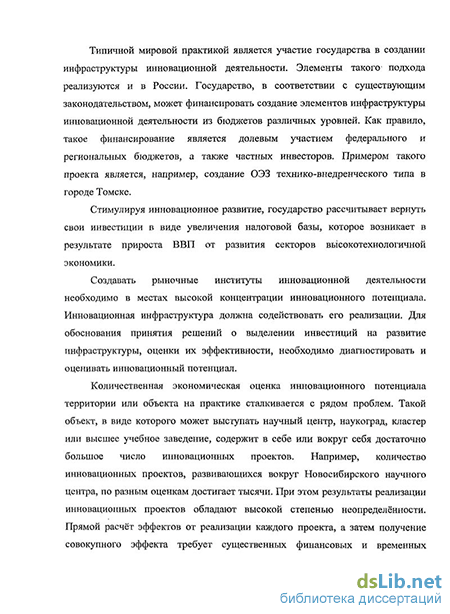 Типичной мировой практикой является участие государства в создании инфраструктуры инновационной деятельности. Элементы такого подхода реализуются и в России. Государство, в соответствии с существующим законодательством, может финансировать создание элементов инфраструктуры инновационной деятельности из бюджетов различных уровней. Как правило, такое финансирование является долевым участием федерального и региональных бюджетов, а также частных инвесторов. Примером такого проекта является, например, создание ОЭЗ технико-внедренческого типа в городе Томске.

Стимулируя инновационное развитие, государство рассчитывает вернуть свои инвестиции в виде увеличения налоговой базы, которое возникает в результате прироста ВВП от развития секторов высокотехнологичной экономики.

Создавать рыночные институты инновационной деятельности необходимо в местах высокой концентрации инновационного потенциала. Инновационная инфраструктура должна содействовать его реализации. Для обоснования принятия решений о выделении инвестиций на развитие инфраструктуры, оценки их эффективности, необходимо диагностировать и оценивать инновационный потенциал.

Количественная экономическая оценка инновационного потенциала территории или объекта на практике сталкивается с рядом проблем. Такой объект, в виде которого может выступать научный центр, наукоград, кластер или высшее учебное заведение, содержит в себе или вокруг себя достаточно большое число инновационных проектов. Например, количество инновационных проектов, развивающихся вокруг Новосибирского научного центра, по разным оценкам достигает тысячи. При этом результаты реализации инновационных проектов обладают высокой степенью неопределённости. Прямой расчёт эффектов от реализации каждого проекта, а затем получение совокупного эффекта требует существенных финансовых и временных

dsLib.net
библиотека диссертаций